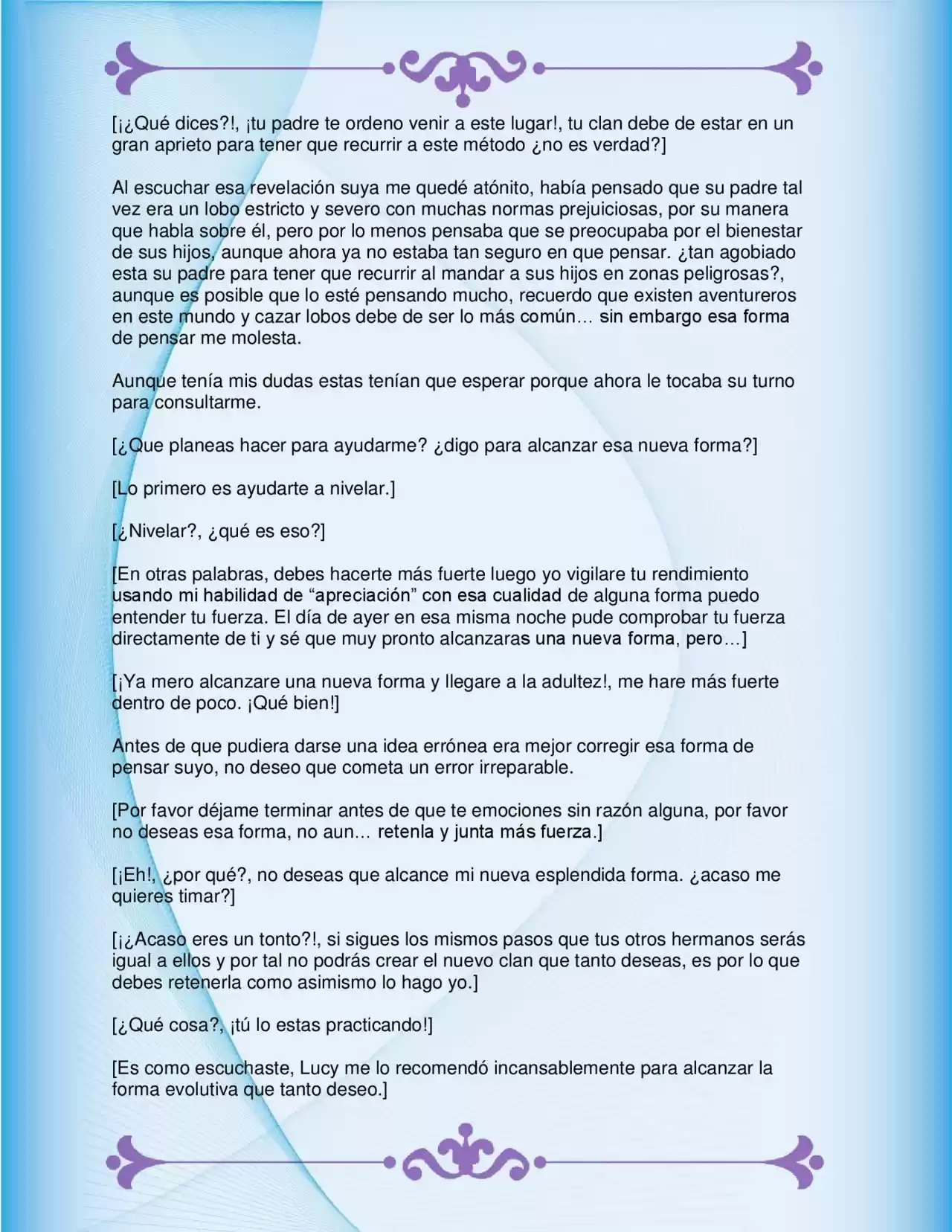 [¡¿Qué dices?!, ¡tu padre te ordeno venir a este lugar!, tu clan debe de estar en un gran aprieto para tener que recurrir a este método ¿no es verdad?]

Al escuchar esa revelación suya me quedé atónito, había pensado que su padre tal vez era un lobo estricto y severo con muchas normas prejuiciosas, por su manera que habla sobre él, pero por lo menos pensaba que se preocupaba por el bienestar de sus hijos, aunque ahora ya no estaba tan seguro en que pensar. ¿tan agobiado esta su padre para tener que recurrir al mandar a sus hijos en zonas peligrosas?, aunque es posible que lo esté pensando mucho, recuerdo que existen aventureros en este mundo y cazar lobos debe de ser lo más común… sin embargo esa forma de pensar me molesta.

Aunque tenía mis dudas estas tenían que esperar porque ahora le tocaba su turno para consultarme.

[¿Que planeas hacer para ayudarme? ¿digo para alcanzar esa nueva forma?]

[Lo primero es ayudarte a nivelar.]

[¿Nivelar?, ¿qué es eso?]

[En otras palabras, debes hacerte más fuerte luego yo vigilare tu rendimiento usando mi habilidad de “apreciación” con esa cualidad de alguna forma puedo entender tu fuerza. El día de ayer en esa misma noche pude comprobar tu fuerza directamente de ti y sé que muy pronto alcanzaras una nueva forma, pero…]

[¡Ya mero alcanzare una nueva forma y llegare a la adultez!, me hare más fuerte dentro de poco. ¡Qué bien!]

Antes de que pudiera darse una idea errónea era mejor corregir esa forma de pensar suyo, no deseo que cometa un error irreparable.

[Por favor déjame terminar antes de que te emociones sin razón alguna, por favor no deseas esa forma, no aun… retenla y junta más fuerza.]

[¡Eh!, ¿por qué?, no deseas que alcance mi nueva esplendida forma. ¿acaso me quieres timar?]

[¡¿Acaso eres un tonto?!, si sigues los mismos pasos que tus otros hermanos serás igual a ellos y por tal no podrás crear el nuevo clan que tanto deseas, es por lo que debes retenerla como asimismo lo hago yo.]

[¿Qué cosa?, ¡tú lo estas practicando!]

[Es como escuchaste, Lucy me lo recomendó incansablemente para alcanzar la forma evolutiva que tanto deseo.]